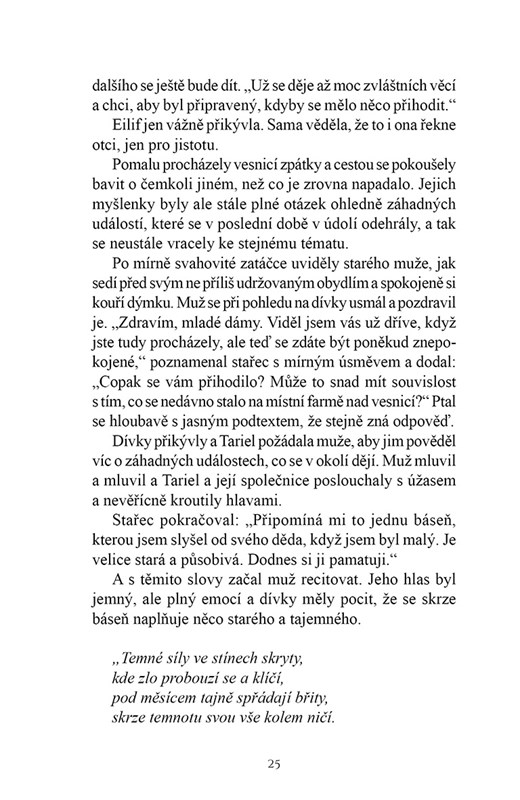 dalšího se ještě bude dít. „Už se děje až moc zvláštních věcí a chci, aby byl připravený, kdyby se mělo něco přihodit.“

Eilif jen vážně přikývla. Sama věděla, že to i ona řekne otci, jen pro jistotu.

Pomalu procházely vesnicí zpátky a cestou se pokoušely bavit o čemkoli jiném, než co je zrovna napadalo. Jejich myšlenky byly ale stále plné otázek ohledně záhadných událostí, které se v poslední době v údolí odehrály, a tak se neustále vracely ke stejnému tématu.

Po mírně svahovité zatáčce uviděly starého muže, jak sedí před svým ne příliš udržovaným obydlím a spokojeně si kouří dýmku. Muž se při pohledu na dívky usmál a pozdravil je. „Zdravím, mladé dámy. Viděl jsem vás už dříve, když jste tudy procházely, ale teď se zdáte být poněkud znepokojené,“ poznamenal stařec s mírným úsměvem a dodal: „Copak se vám přihodilo? Může to snad mít souvislost s tím, co se nedávno stalo na místní farmě nad vesnicí?“ Ptal se hloubavě s jasným podtextem, že stejně zná odpověď.

Dívky přikývly a Tariel požádala muže, aby jim pověděl víc o záhadných událostech, co se v okolí dějí. Muž mluvil a mluvil a Tariel a její společnice poslouchaly s úžasem a nevěřícně kroutily hlavami.

Stařec pokračoval: „Připomíná mi to jednu báseň, kterou jsem slyšel od svého děda, když jsem byl malý. Je velice stará a působivá. Dodnes si ji pamatuji.“

A s těmito slovy začal muž recitovat. Jeho hlas byl jemný, ale plný emocí a dívky měly pocit, že se skrze báseň naplňuje něco starého a tajemného.

„Temné síly ve stínech skryty,
kde zlo probouzí se a klíčí,
pod měsícem tajně spřádají břity,
skrze temnotu svou vše kolem ničí.

25